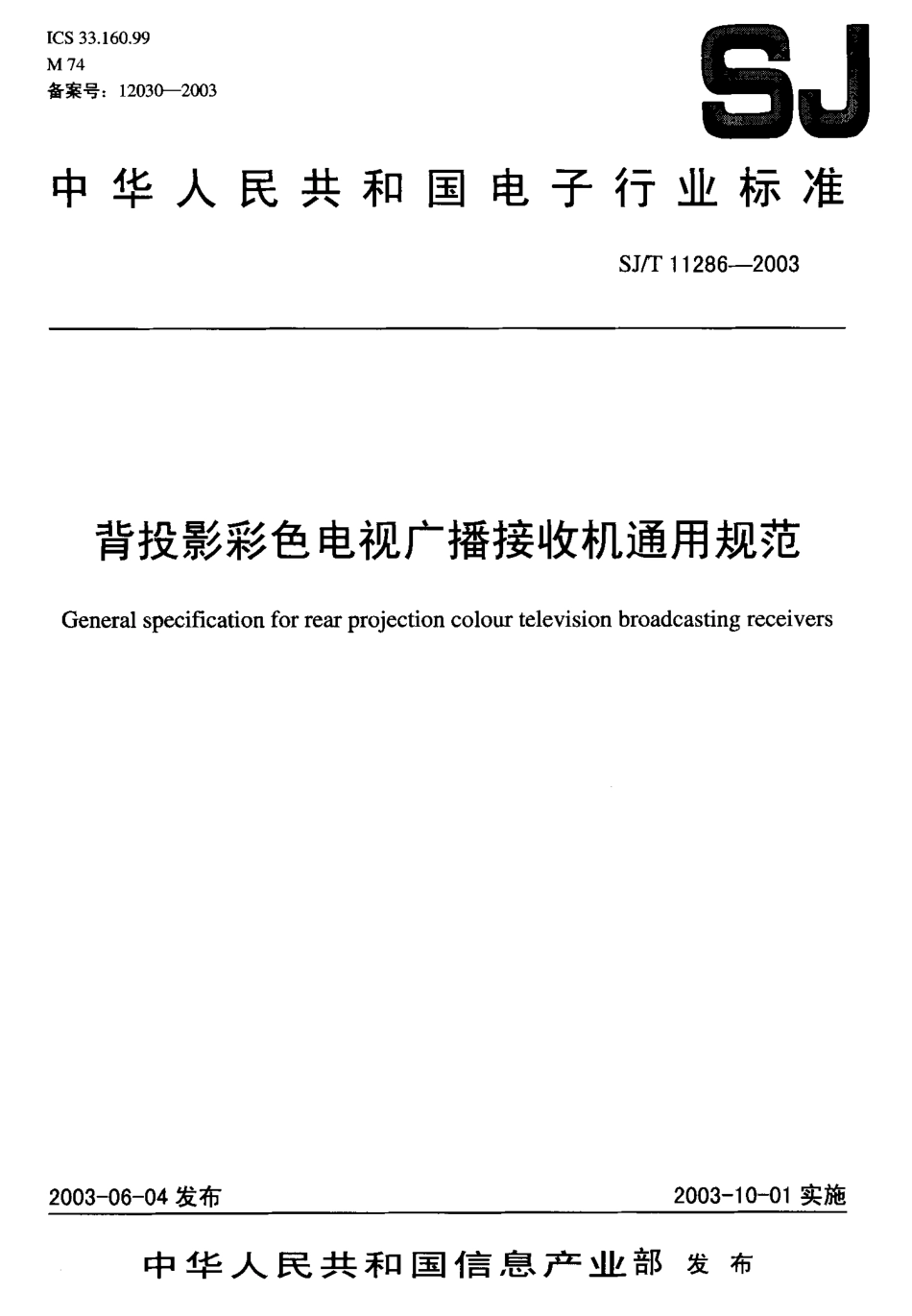 ICS 33.160.99
M 74
备案号：12030—2003

SJ

中华人民共和国电子行业标准

SJ/T 11286—2003

背投影彩色电视广播接收机通用规范

General specification for rear projection colour television broadcasting receivers

2003-06-04 发布

2003-10-01 实施

中华人民共和国信息产业部 发布